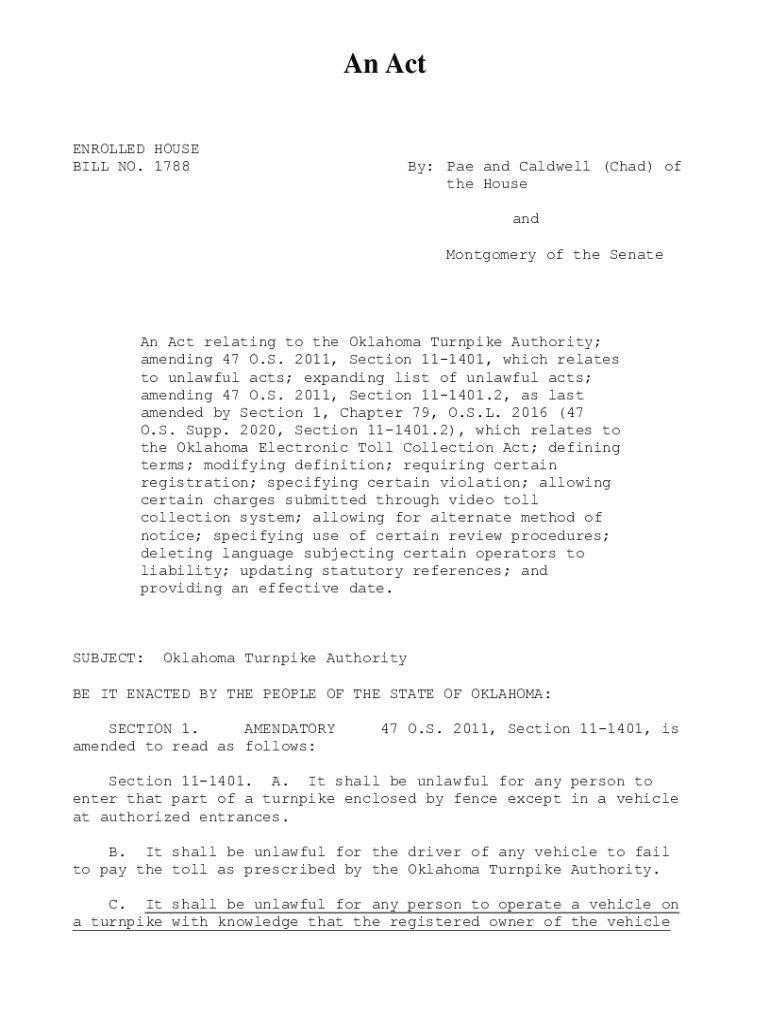 An Act

ENROLLED HOUSE
BILL NO. 1788

By: Pae and Caldwell (Chad) of the House

and

Montgomery of the Senate

An Act relating to the Oklahoma Turnpike Authority; amending 47 O.S. 2011, Section 11-1401, which relates to unlawful acts; expanding list of unlawful acts; amending 47 O.S. 2011, Section 11-1401.2, as last amended by Section 1, Chapter 79, O.S.L. 2016 (47 O.S. Supp. 2020, Section 11-1401.2), which relates to the Oklahoma Electronic Toll Collection Act; defining terms; modifying definition; requiring certain registration; specifying certain violation; allowing certain charges submitted through video toll collection system; allowing for alternate method of notice; specifying use of certain review procedures; deleting language subjecting certain operators to liability; updating statutory references; and providing an effective date.

SUBJECT: Oklahoma Turnpike Authority

BE IT ENACTED BY THE PEOPLE OF THE STATE OF OKLAHOMA:

SECTION 1. AMENDATORY 47 O.S. 2011, Section 11-1401, is amended to read as follows:

Section 11-1401. A. It shall be unlawful for any person to enter that part of a turnpike enclosed by fence except in a vehicle at authorized entrances.

B. It shall be unlawful for the driver of any vehicle to fail to pay the toll as prescribed by the Oklahoma Turnpike Authority.

C. It shall be unlawful for any person to operate a vehicle on a turnpike with knowledge that the registered owner of the vehicle